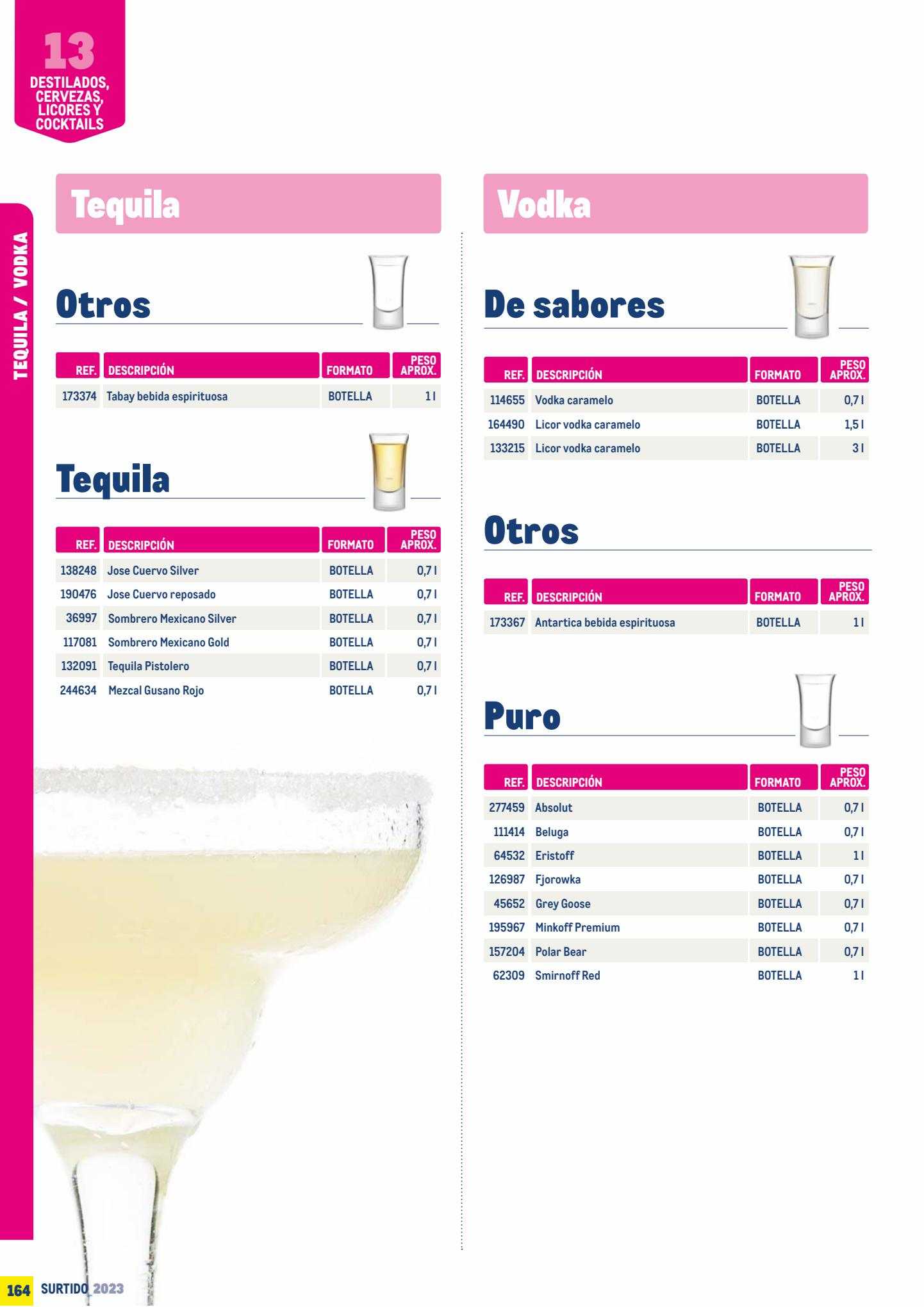 13
DESTILADOS, CERVEZAS, LICORES Y COCKTAILS

TEQUILA / VODKA

Tequila

Otros

| REF. | DESCRIPCIÓN | FORMATO | PESO APROX. |
|---|---|---|---|
| 173374 | Tabay bebida espirituosa | BOTELLA | 1 l |

Tequila

| REF. | DESCRIPCIÓN | FORMATO | PESO APROX. |
|---|---|---|---|
| 138248 | Jose Cuervo Silver | BOTELLA | 0,7 l |
| 190476 | Jose Cuervo reposado | BOTELLA | 0,7 l |
| 36997 | Sombrero Mexicano Silver | BOTELLA | 0,7 l |
| 117081 | Sombrero Mexicano Gold | BOTELLA | 0,7 l |
| 132091 | Tequila Pistolero | BOTELLA | 0,7 l |
| 244634 | Mezcal Gusano Rojo | BOTELLA | 0,7 l |

Vodka

De sabores

| REF. | DESCRIPCIÓN | FORMATO | PESO APROX. |
|---|---|---|---|
| 114655 | Vodka caramelo | BOTELLA | 0,7 l |
| 164490 | Licor vodka caramelo | BOTELLA | 1,5 l |
| 133215 | Licor vodka caramelo | BOTELLA | 3 l |

Otros

| REF. | DESCRIPCIÓN | FORMATO | PESO APROX. |
|---|---|---|---|
| 173367 | Antartica bebida espirituosa | BOTELLA | 1 l |

Puro

| REF. | DESCRIPCIÓN | FORMATO | PESO APROX. |
|---|---|---|---|
| 277459 | Absolut | BOTELLA | 0,7 l |
| 111414 | Beluga | BOTELLA | 0,7 l |
| 64532 | Eristoff | BOTELLA | 1 l |
| 126987 | Fjorowka | BOTELLA | 0,7 l |
| 45652 | Grey Goose | BOTELLA | 0,7 l |
| 195967 | Minkoff Premium | BOTELLA | 0,7 l |
| 157204 | Polar Bear | BOTELLA | 0,7 l |
| 62309 | Smirnoff Red | BOTELLA | 1 l |

164 SURTIDO 2023